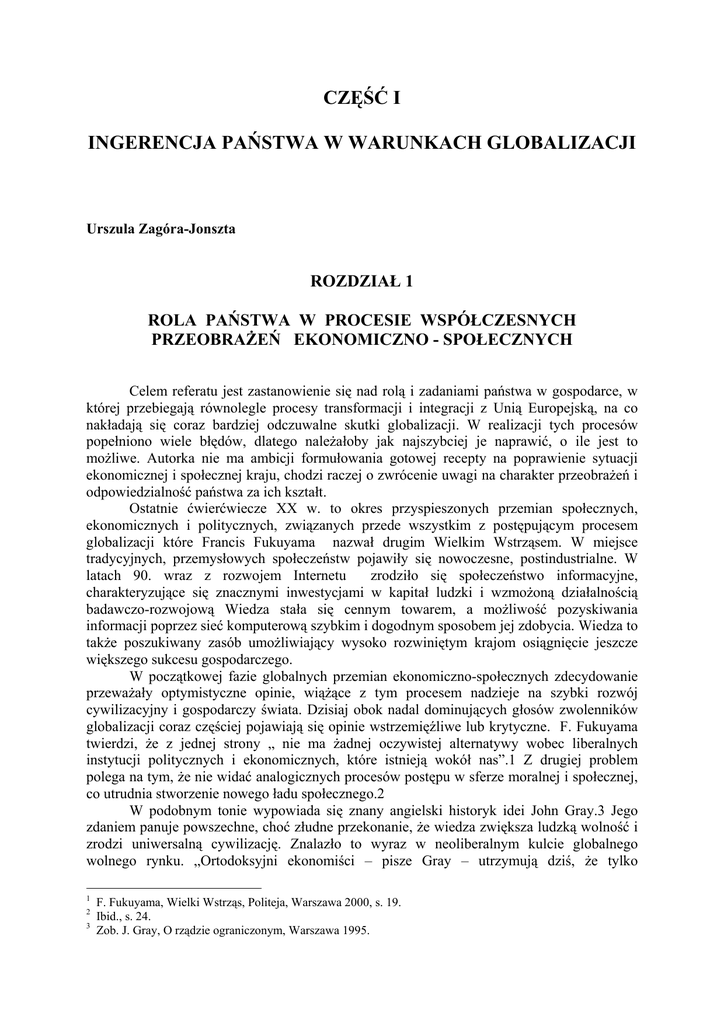 CZĘŚĆ I

INGERENCJA PAŃSTWA W WARUNKACH GLOBALIZACJI

Urszula Zagóra-Jonszta

ROZDZIAŁ 1

ROLA PAŃSTWA W PROCESIE WSPÓŁCZESNYCH PRZEOBRAŻEŃ EKONOMICZNO - SPOŁECZNYCH

Celem referatu jest zastanowienie się nad rolą i zadaniami państwa w gospodarce, w której przebiegają równolegle procesy transformacji i integracji z Unią Europejską, na co nakładają się coraz bardziej odczuwalne skutki globalizacji. W realizacji tych procesów popełniono wiele błędów, dlatego należałoby jak najszybciej je naprawić, o ile jest to możliwe. Autorka nie ma ambicji formułowania gotowej recepty na poprawienie sytuacji ekonomicznej i społecznej kraju, chodzi raczej o zwrócenie uwagi na charakter przeobrażeń i odpowiedzialność państwa za ich kształt.

Ostatnie ćwierćwiecze XX w. to okres przyspieszonych przemian społecznych, ekonomicznych i politycznych, związanych przede wszystkim z postępującym procesem globalizacji które Francis Fukuyama nazwał drugim Wielkim Wstrząsem. W miejsce tradycyjnych, przemysłowych społeczeństw pojawiły się nowoczesne, postindustrialne. W latach 90. wraz z rozwojem Internetu zrodziło się społeczeństwo informacyjne, charakteryzujące się znacznymi inwestycjami w kapitał ludzki i wzmożoną działalnością badawczo-rozwojową Wiedza stała się cennym towarem, a możliwość pozyskiwania informacji poprzez sieć komputerową szybkim i dogodnym sposobem jej zdobycia. Wiedza to także poszukiwany zasób umożliwiający wysoko rozwiniętym krajom osiągnięcie jeszcze większego sukcesu gospodarczego.

W początkowej fazie globalnych przemian ekonomiczno-społecznych zdecydowanie przeważały optymistyczne opinie, wiążące z tym procesem nadzieje na szybki rozwój cywilizacyjny i gospodarczy świata. Dzisiaj obok nadal dominujących głosów zwolenników globalizacji coraz częściej pojawiają się opinie wstrzemięźliwe lub krytyczne. F. Fukuyama twierdzi, że z jednej strony „ nie ma żadnej oczywistej alternatywy wobec liberalnych instytucji politycznych i ekonomicznych, które istnieją wokół nas”.1 Z drugiej problem polega na tym, że nie widać analogicznych procesów postępu w sferze moralnej i społecznej, co utrudnia stworzenie nowego ładu społecznego.2

W podobnym tonie wypowiada się znany angielski historyk idei John Gray.3 Jego zdaniem panuje powszechne, choć złudne przekonanie, że wiedza zwiększa ludzką wolność i zrodzi uniwersalną cywilizację. Znalazło to wyraz w neoliberalnym kulcie globalnego wolnego rynku. „Ortodoksyjni ekonomiści – pisze Gray – utrzymują dziś, że tylko

$^1$ F. Fukuyama, Wielki Wstrząs, Politeja, Warszawa 2000, s. 19.
$^2$ Ibid., s. 24.
$^3$ Zob. J. Gray, O rządzie ograniczonym, Warszawa 1995.